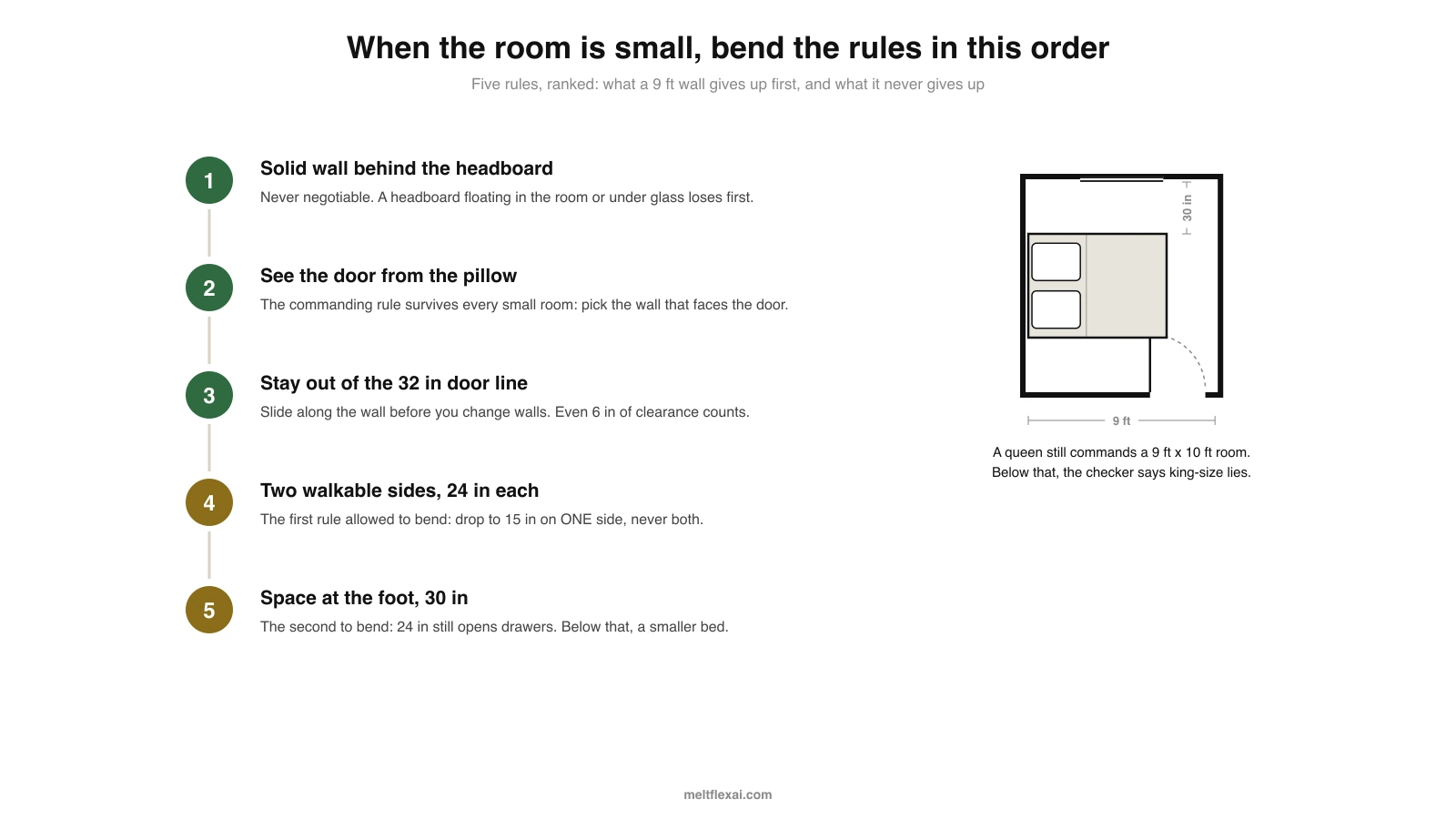 When the room is small, bend the rules in this order

Five rules, ranked: what a 9 ft wall gives up first, and what it never gives up

1
Solid wall behind the headboard
Never negotiable. A headboard floating in the room or under glass loses first.

2
See the door from the pillow
The commanding rule survives every small room: pick the wall that faces the door.

3
Stay out of the 32 in door line
Slide along the wall before you change walls. Even 6 in of clearance counts.

4
Two walkable sides, 24 in each
The first rule allowed to bend: drop to 15 in on ONE side, never both.

5
Space at the foot, 30 in
The second to bend: 24 in still opens drawers. Below that, a smaller bed.

30 in

9 ft

A queen still commands a 9 ft x 10 ft room.
Below that, the checker says king-size lies.

meltflexai.com